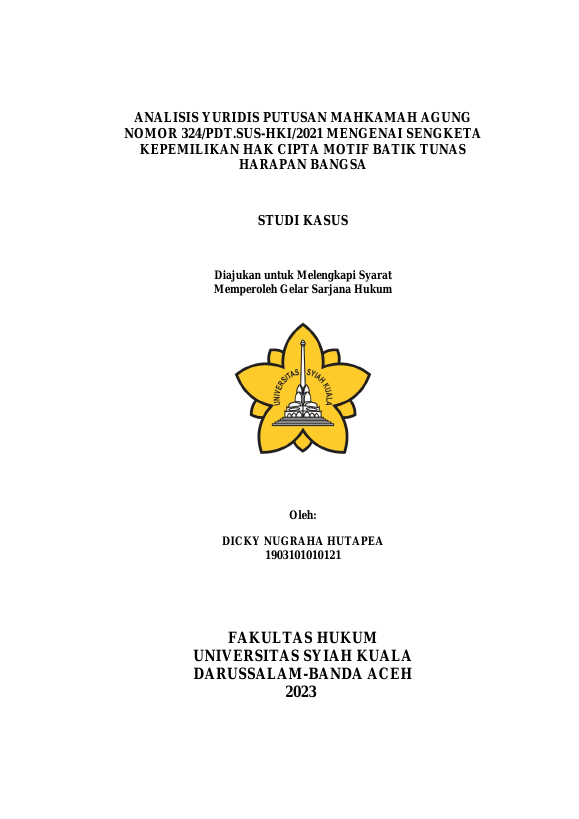 ANALISIS YURIDIS PUTUSAN MAHKAMAH AGUNG NOMOR 324/PDT.SUS-HKI/2021 MENGENAI SENGKETA KEPEMILIKAN HAK CIPTA MOTIF BATIK TUNAS HARAPAN BANGSA

STUDI KASUS

Diajukan untuk Melengkapi Syarat
Memperoleh Gelar Sarjana Hukum

UNIVERSITAS SYIAH KUALA

Oleh:

DICKY NUGRAHA HUTAPEA
1903101010121

FAKULTAS HUKUM
UNIVERSITAS SYIAH KUALA
DARUSSALAM-BANDA ACEH
2023